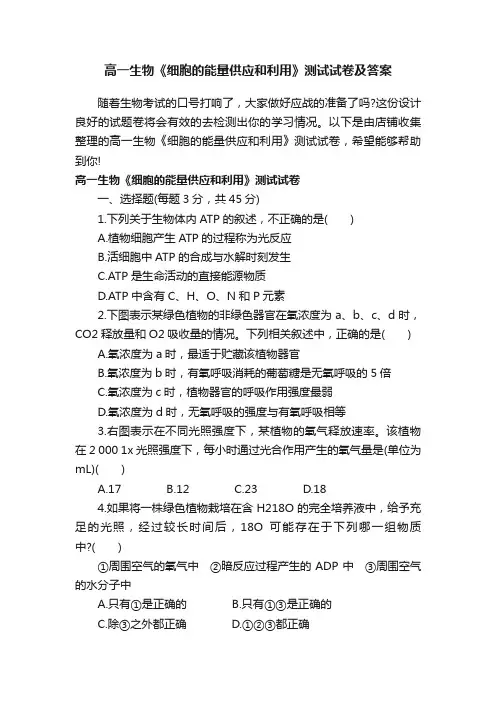 高一生物《细胞的能量供应和利用》测试试卷及答案

随着生物考试的口号打响了，大家做好应战的准备了吗?这份设计良好的试题卷将会有效的去检测出你的学习情况。以下是由店铺收集整理的高一生物《细胞的能量供应和利用》测试试卷，希望能够帮助到你!

高一生物《细胞的能量供应和利用》测试试卷

一、选择题(每题 3 分，共 45 分)

1.下列关于生物体内 ATP 的叙述，不正确的是(　　)

A.植物细胞产生 ATP 的过程称为光反应

B.活细胞中 ATP 的合成与水解时刻发生

C.ATP 是生命活动的直接能源物质

D.ATP 中含有 C、H、O、N 和 P 元素

2.下图表示某绿色植物的非绿色器官在氧浓度为 a、b、c、d 时，CO2 释放量和 O2 吸收量的情况。下列相关叙述中，正确的是(　　)

A.氧浓度为 a 时，最适于贮藏该植物器官

B.氧浓度为 b 时，有氧呼吸消耗的葡萄糖是无氧呼吸的 5 倍

C.氧浓度为 c 时，植物器官的呼吸作用强度最弱

D.氧浓度为 d 时，无氧呼吸的强度与有氧呼吸相等

3.右图表示在不同光照强度下，某植物的氧气释放速率。该植物在 2 000 1x 光照强度下，每小时通过光合作用产生的氧气量是(单位为 mL)(　　)

A.17　　B.12　　C.23　　D.18

4.如果将一株绿色植物栽培在含 H218O 的完全培养液中，给予充足的光照，经过较长时间后，18O 可能存在于下列哪一组物质中?(　　)

①周围空气的氧气中　②暗反应过程产生的 ADP 中　③周围空气的水分子中

A.只有①是正确的　　B.只有①③是正确的

C.除③之外都正确　　D.①②③都正确